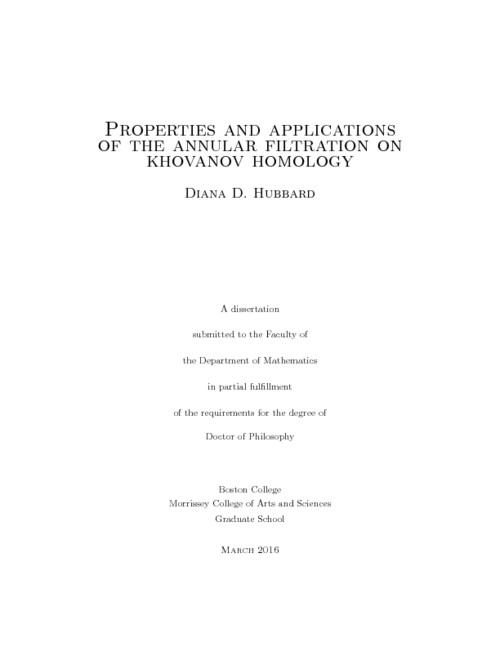 Properties and applications of the annular filtration on khovanov homology

Diana D. Hubbard

A dissertation

submitted to the Faculty of

the Department of Mathematics

in partial fulfillment

of the requirements for the degree of

Doctor of Philosophy

Boston College
Morrissey College of Arts and Sciences
Graduate School

March 2016